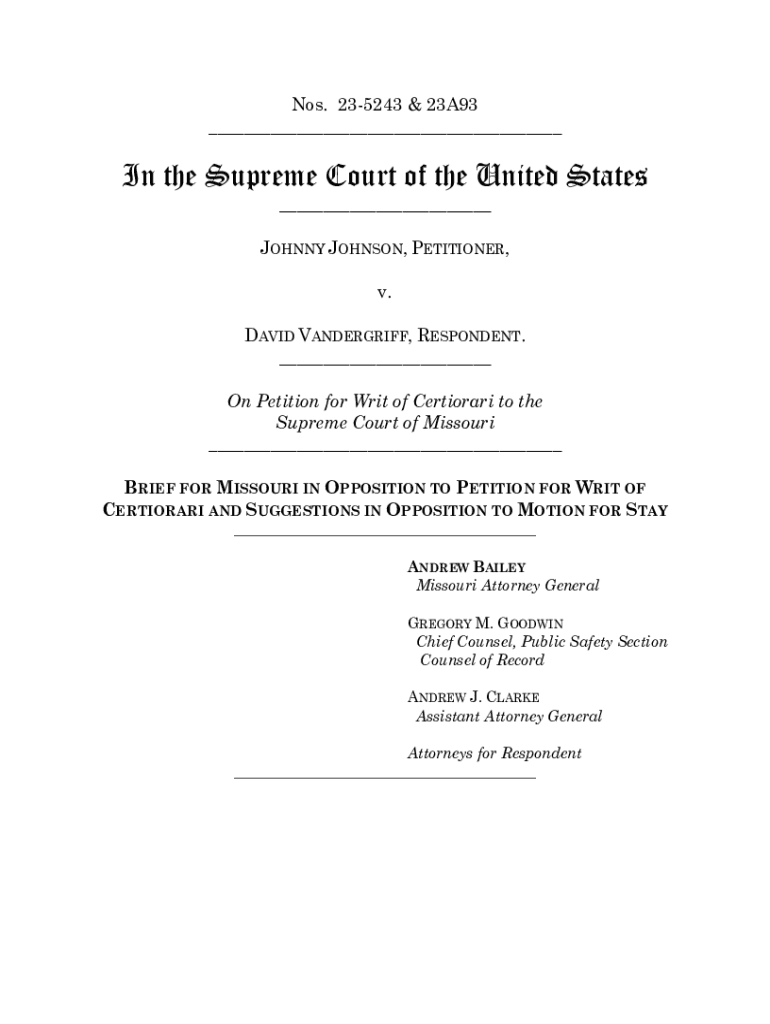 Nos. 23-5243 & 23A93

In the Supreme Court of the United States

JOHNNY JOHNSON, PETITIONER,

v.

DAVID VANDERGRIFF, RESPONDENT.

On Petition for Writ of Certiorari to the Supreme Court of Missouri

BRIEF FOR MISSOURI IN OPPOSITION TO PETITION FOR WRIT OF CERTIORARI AND SUGGESTIONS IN OPPOSITION TO MOTION FOR STAY

ANDREW BAILEY
Missouri Attorney General

GREGORY M. GOODWIN
Chief Counsel, Public Safety Section
Counsel of Record

ANDREW J. CLARKE
Assistant Attorney General

Attorneys for Respondent